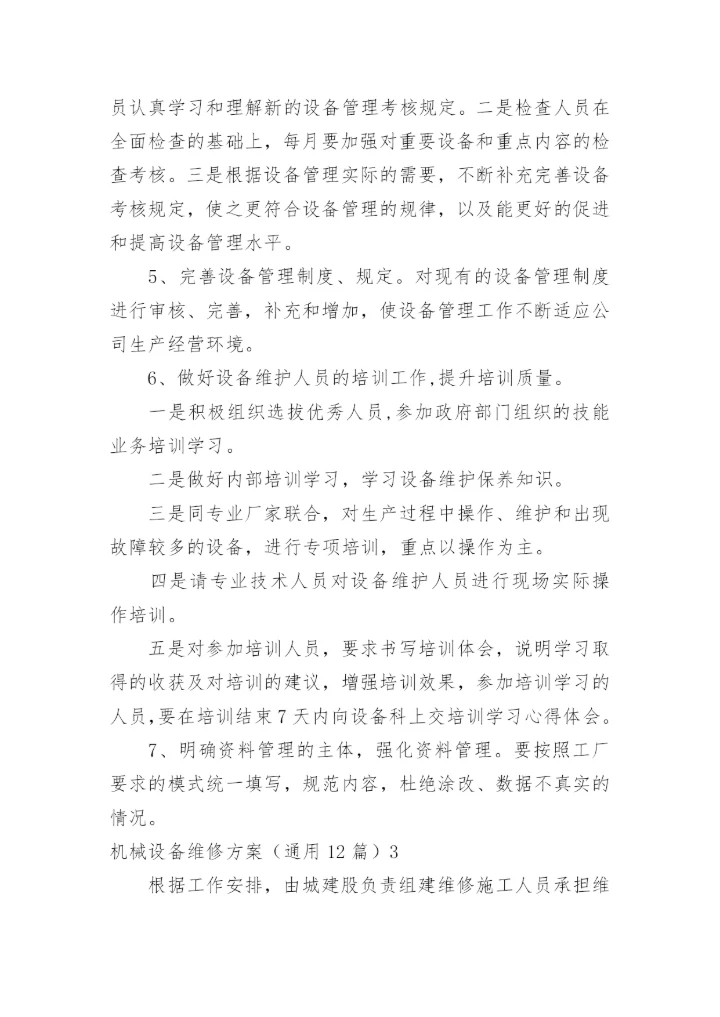 员认真学习和理解新的设备管理考核规定。二是检查人员在全面检查的基础上，每月要加强对重要设备和重点内容的检查考核。三是根据设备管理实际的需要，不断补充完善设备考核规定，使之更符合设备管理的规律，以及能更好的促进和提高设备管理水平。

5、完善设备管理制度、规定。对现有的设备管理制度进行审核、完善，补充和增加，使设备管理工作不断适应公司生产经营环境。

6、做好设备维护人员的培训工作,提升培训质量。

一是积极组织选拔优秀人员,参加政府部门组织的技能业务培训学习。

二是做好内部培训学习，学习设备维护保养知识。

三是同专业厂家联合，对生产过程中操作、维护和出现故障较多的设备，进行专项培训，重点以操作为主。

四是请专业技术人员对设备维护人员进行现场实际操作培训。

五是对参加培训人员，要求书写培训体会，说明学习取得的收获及对培训的建议，增强培训效果，参加培训学习的人员,要在培训结束7天内向设备科上交培训学习心得体会。

7、明确资料管理的主体，强化资料管理。要按照工厂要求的模式统一填写，规范内容，杜绝涂改、数据不真实的情况。

机械设备维修方案（通用12篇）3

根据工作安排，由城建股负责组建维修施工人员承担维